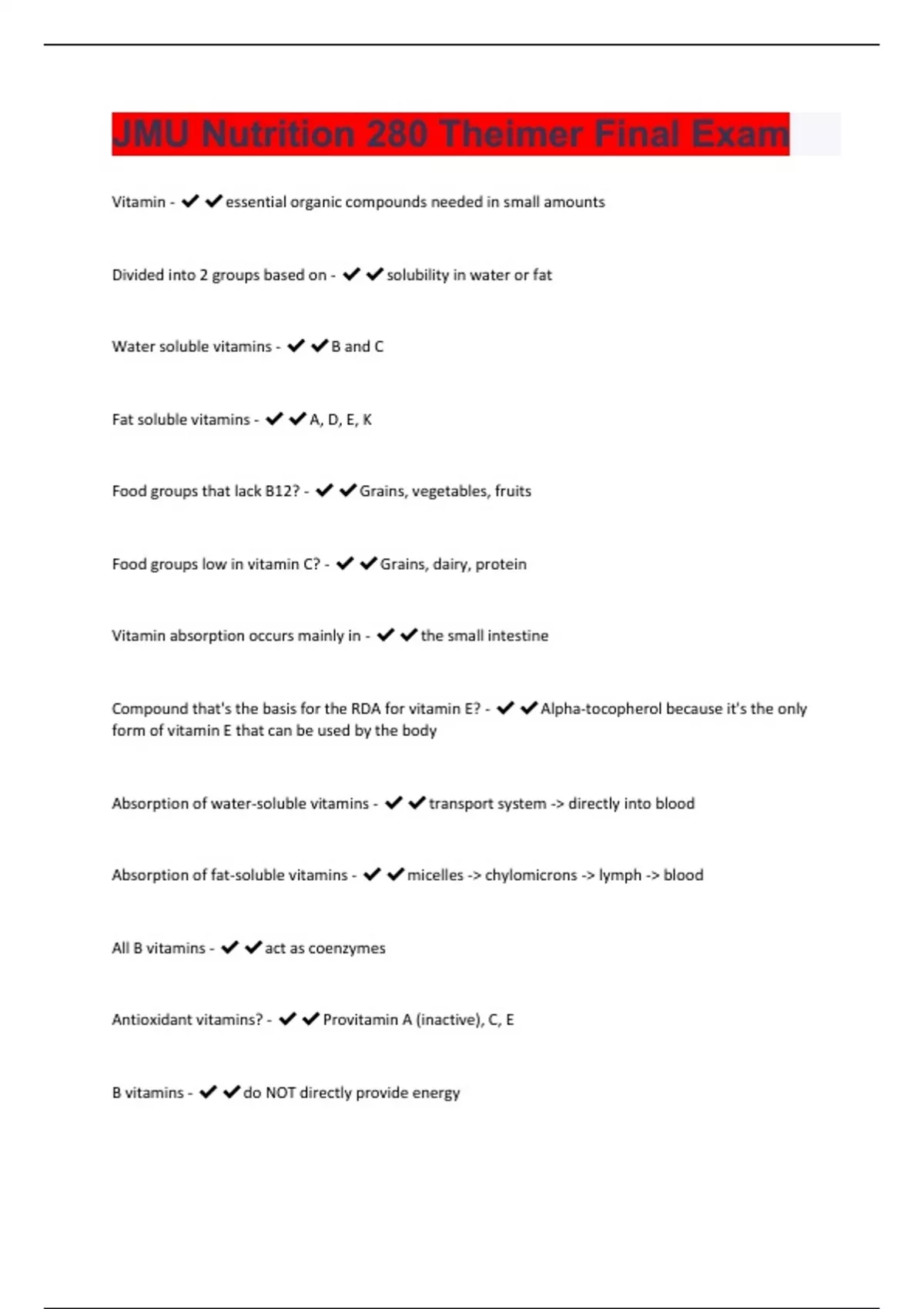 JMU Nutrition 280 Theimer Final Exam

Vitamin - ✔✔essential organic compounds needed in small amounts

Divided into 2 groups based on - ✔✔solubility in water or fat

Water soluble vitamins - ✔✔B and C

Fat soluble vitamins - ✔✔A, D, E, K

Food groups that lack B12? - ✔✔Grains, vegetables, fruits

Food groups low in vitamin C? - ✔✔Grains, dairy, protein

Vitamin absorption occurs mainly in - ✔✔the small intestine

Compound that's the basis for the RDA for vitamin E? - ✔✔Alpha-tocopherol because it's the only form of vitamin E that can be used by the body

Absorption of water-soluble vitamins - ✔✔transport system -> directly into blood

Absorption of fat-soluble vitamins - ✔✔micelles -> chylomicrons -> lymph -> blood

All B vitamins - ✔✔act as coenzymes

Antioxidant vitamins? - ✔✔Provitamin A (inactive), C, E

B vitamins - ✔✔do NOT directly provide energy